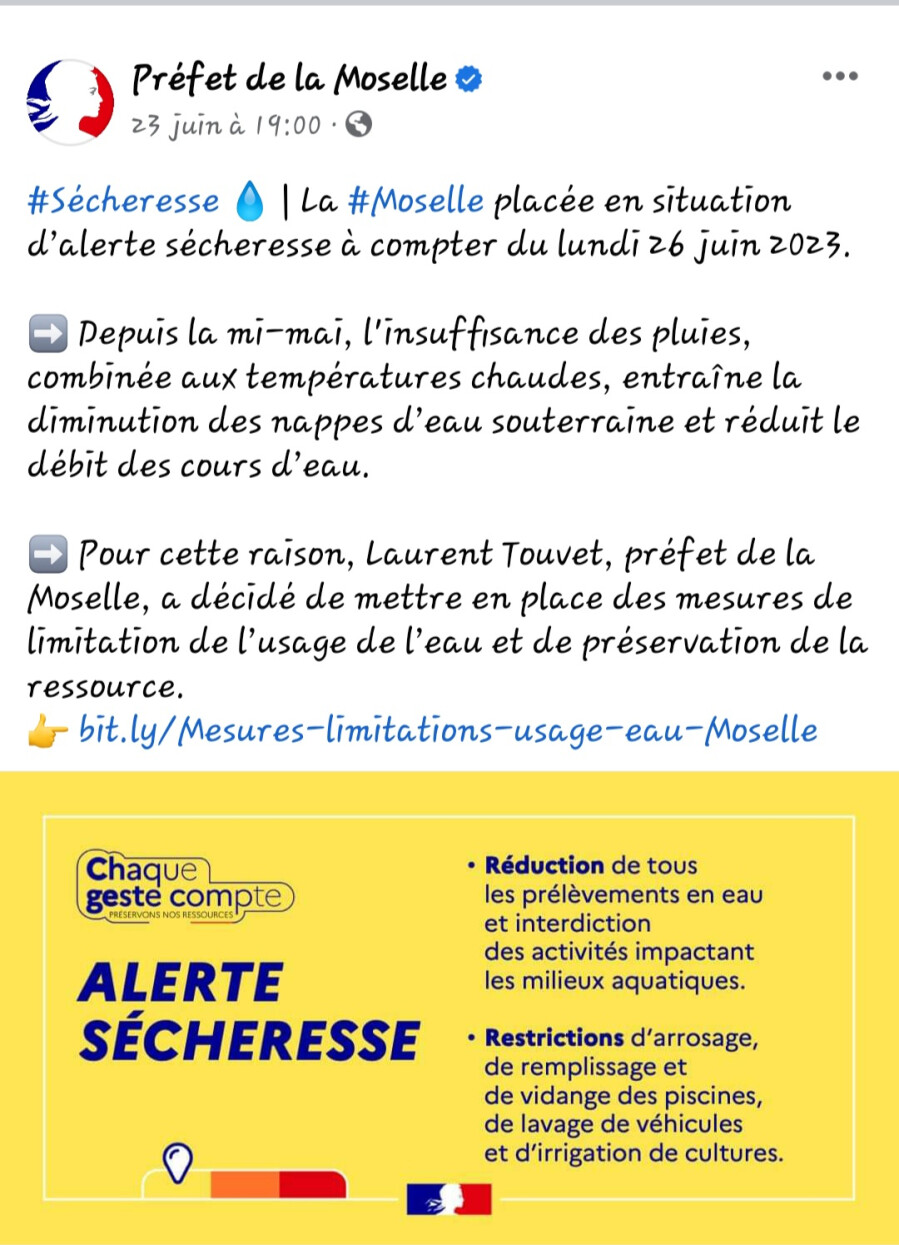 Préfet de la Moselle
23 juin à 19:00 ·

#Sécheresse 💧 | La #Moselle placée en situation d'alerte sécheresse à compter du lundi 26 juin 2023.

➡️ Depuis la mi-mai, l'insuffisance des pluies, combinée aux températures chaudes, entraîne la diminution des nappes d'eau souterraine et réduit le débit des cours d'eau.

➡️ Pour cette raison, Laurent Touvet, préfet de la Moselle, a décidé de mettre en place des mesures de limitation de l'usage de l'eau et de préservation de la ressource.
👉 bit.ly/Mesures-limitations-usage-eau-Moselle

Chaque geste compte
PRÉSERVONS NOS RESSOURCES

ALERTE SÉCHERESSE

• Réduction de tous les prélèvements en eau et interdiction des activités impactant les milieux aquatiques.

• Restrictions d'arrosage, de remplissage et de vidange des piscines, de lavage de véhicules et d'irrigation de cultures.